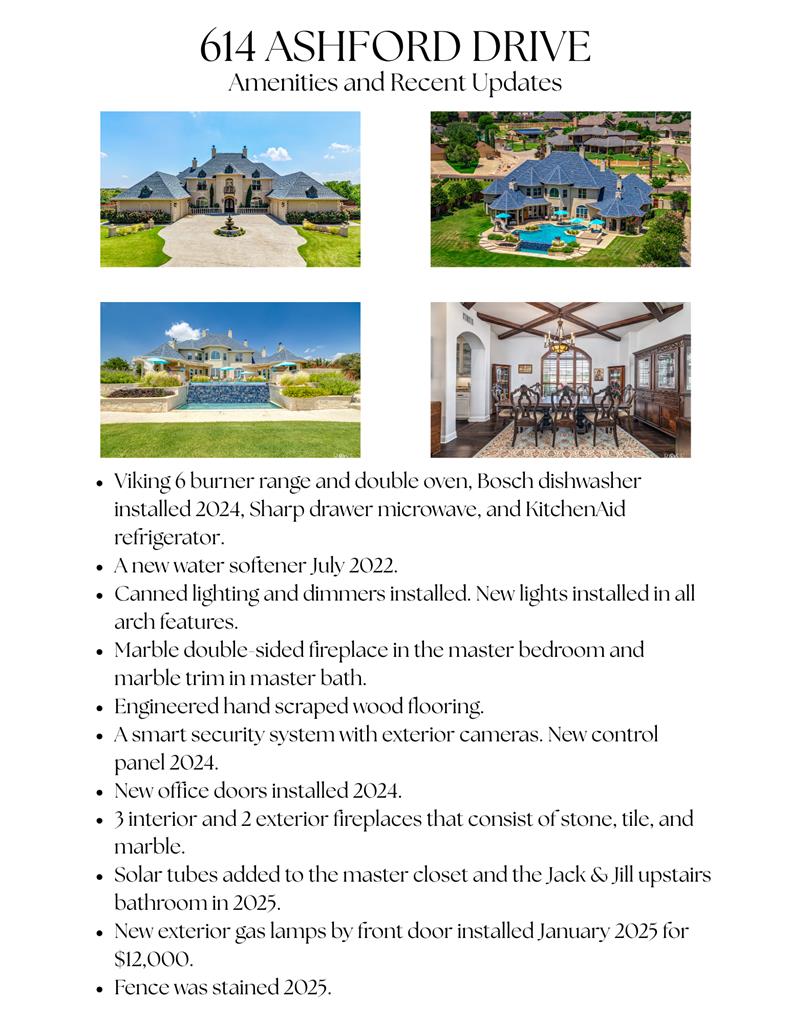 614 ASHFORD DRIVE
Amenities and Recent Updates

- Viking 6 burner range and double oven, Bosch dishwasher installed 2024, Sharp drawer microwave, and KitchenAid refrigerator.
- A new water softener July 2022.
- Canned lighting and dimmers installed. New lights installed in all arch features.
- Marble double-sided fireplace in the master bedroom and marble trim in master bath.
- Engineered hand scraped wood flooring.
- A smart security system with exterior cameras. New control panel 2024.
- New office doors installed 2024.
- 3 interior and 2 exterior fireplaces that consist of stone, tile, and marble.
- Solar tubes added to the master closet and the Jack & Jill upstairs bathroom in 2025.
- New exterior gas lamps by front door installed January 2025 for \$12,000.
- Fence was stained 2025.